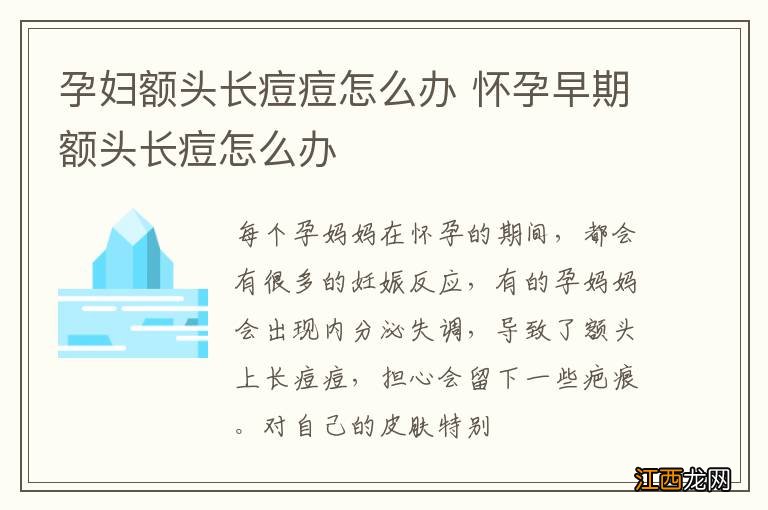 孕妇额头长痘痘怎么办 怀孕早期额头长痘怎么办

每个孕妈妈在怀孕的期间，都会有很多的妊娠反应，有的孕妈妈会出现内分泌失调，导致了额头上长痘痘，担心会留下一些疤痕。对自己的皮肤特别

江西龙网